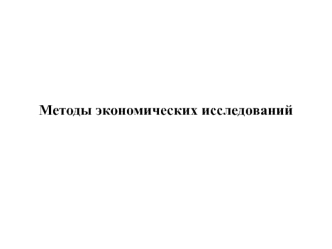 Методы экономических исследований